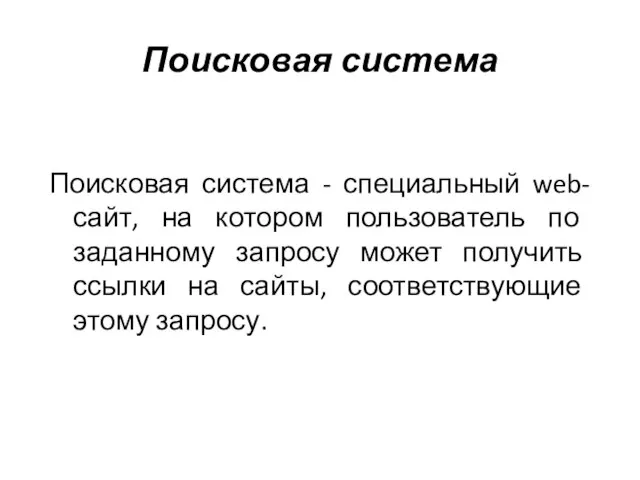 Поисковая система

Поисковая система - специальный web-сайт, на котором пользователь по заданному запросу может получить ссылки на сайты, соответствующие этому запросу.